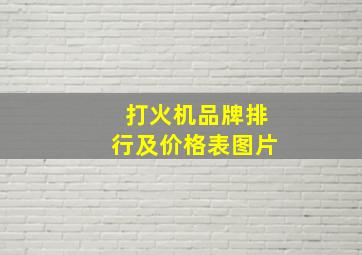 打火机品牌排行及价格表图片